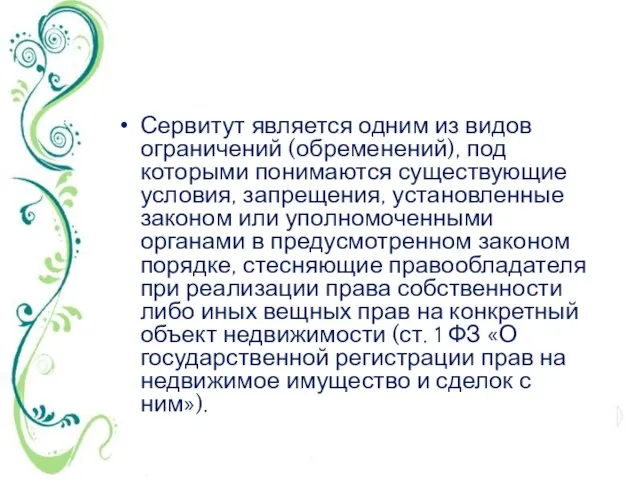 • Сервитут является одним из видов ограничений (обременений), под которыми понимаются существующие условия, запрещения, установленные законом или уполномоченными органами в предусмотренном законом порядке, стесняющие правообладателя при реализации права собственности либо иных вещных прав на конкретный объект недвижимости (ст. 1 ФЗ «О государственной регистрации прав на недвижимое имущество и сделок с ним»).